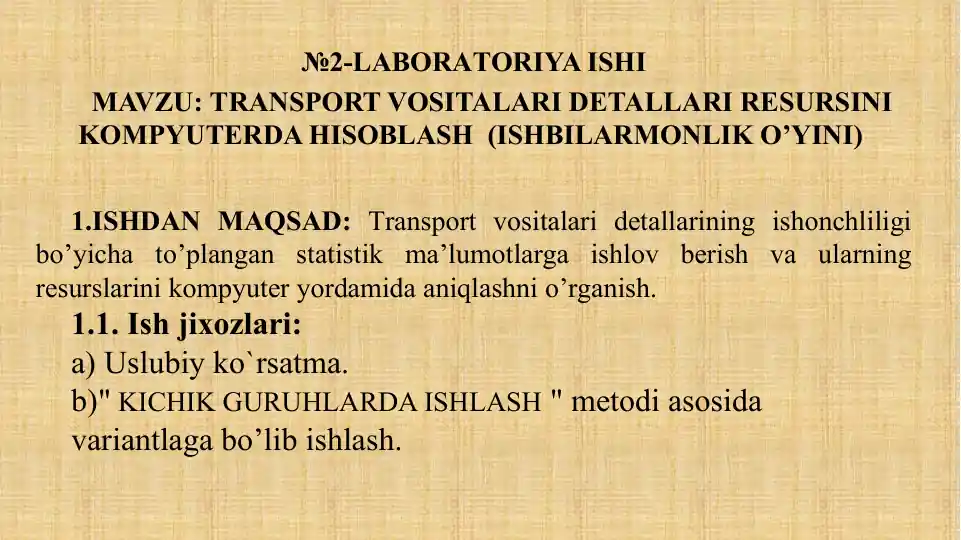 №2-LABORATORIYA ISHI

MAVZU: TRANSPORT VOSITALARI DETALLARI RESURSINI KOMPYUTERDA HISOBLASH (ISHBILARMONLIK O’YINI)

1.ISHDAN MAQSAD: Transport vositalari detallarining ishonchliligi bo’yicha to’plangan statistik ma’lumotlarga ishlov berish va ularning resurslarini kompyuter yordamida aniqlashni o’rganish.

1.1. Ish jixozlari:

a) Uslubiy ko`rsatma.

b)" KICHIK GURUHLARDA ISHLASH " metodi asosida variantlaga bo’lib ishlash.